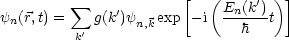 $\psi_n(\vec{r},t) = \sum_{k'} g(k')\psi_{n,\vec{k}} \exp\left[-\mathrm{i}\left(\frac{E_n(k')}{\hbar}t\right)\right]$